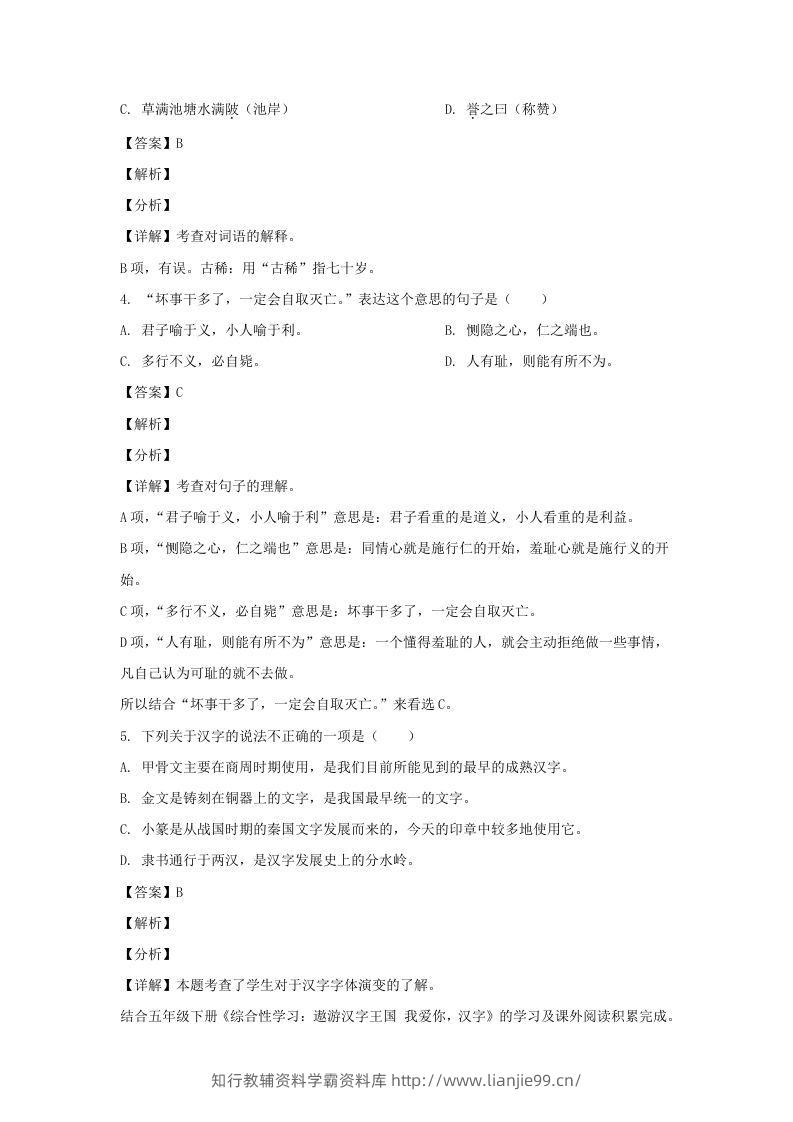 C. 草满池塘水满陂（池岸） D. 誉之曰（称赞）

【答案】B

【解析】

【分析】

【详解】考查对词语的解释。

B项，有误。古稀：用“古稀”指七十岁。

4. “坏事干多了，一定会自取灭亡。”表达这个意思的句子是（ ）

A. 君子喻于义，小人喻于利。 B. 恻隐之心，仁之端也。

C. 多行不义，必自毙。 D. 人有耻，则能有所不为。

【答案】C

【解析】

【分析】

【详解】考查对句子的理解。

A项，“君子喻于义，小人喻于利”意思是：君子看重的是道义，小人看重的是利益。

B项，“恻隐之心，仁之端也”意思是：同情心就是施行仁的开始，羞耻心就是施行义的开始。

C项，“多行不义，必自毙”意思是：坏事干多了，一定会自取灭亡。

D项，“人有耻，则能有所不为”意思是：一个懂得羞耻的人，就会主动拒绝做一些事情，凡自己认为可耻的就不去做。

所以结合“坏事干多了，一定会自取灭亡。”来看选C。

5. 下列关于汉字的说法不正确的一项是（ ）

A. 甲骨文主要在商周时期使用，是我们目前所能见到的最早的成熟汉字。

B. 金文是铸刻在铜器上的文字，是我国最早统一的文字。

C. 小篆是从战国时期的秦国文字发展而来的，今天的印章中较多地使用它。

D. 隶书通行于两汉，是汉字发展史上的分水岭。

【答案】B

【解析】

【分析】

【详解】本题考查了学生对于汉字字体演变的了解。

结合五年级下册《综合性学习：遨游汉字王国 我爱你，汉字》的学习及课外阅读积累完成。

知行教辅资料学霸资料库 http://www.lianjie99.cn/